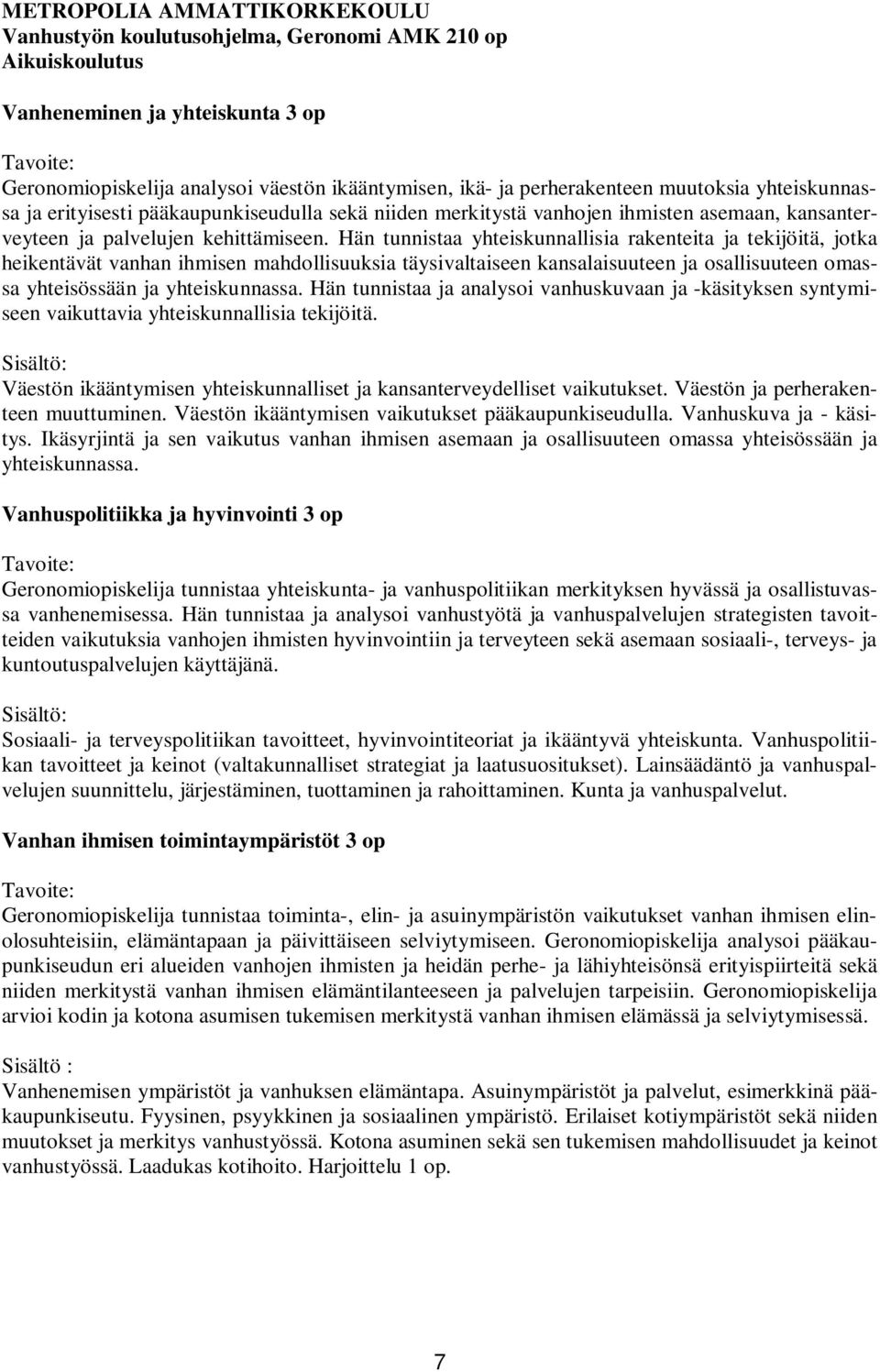 METROPOLIA AMMATTIKORKEKOULU
Vanhustyön koulutusohjelma, Geronomi AMK 210 op
Aikuiskoulutus

Vanheneminen ja yhteiskunta 3 op

Tavoite:
Geronomiopiskelija analysoi väestön ikääntymisen, ikä- ja perherakenteen muutoksia yhteiskunnassa ja erityisesti pääkaupunkiseudulla sekä niiden merkitystä vanhojen ihmisten asemaan, kansanterveyteen ja palvelujen kehittämiseen. Hän tunnistaa yhteiskunnallisia rakenteita ja tekijöitä, jotka heikentävät vanhan ihmisen mahdollisuuksia täysivaltaiseen kansalaisuuteen ja osallisuuteen omassa yhteisössään ja yhteiskunnassa. Hän tunnistaa ja analysoi vanhuskuvaan ja -käsityksen syntymiseen vaikuttavia yhteiskunnallisia tekijöitä.

Sisältö:
Väestön ikääntymisen yhteiskunnalliset ja kansanterveydelliset vaikutukset. Väestön ja perherakenteen muuttuminen. Väestön ikääntymisen vaikutukset pääkaupunkiseudulla. Vanhuskuva ja - käsitys. Ikäsyrjintä ja sen vaikutus vanhan ihmisen asemaan ja osallisuuteen omassa yhteisössään ja yhteiskunnassa.

Vanhuspolitiikka ja hyvinvointi 3 op

Tavoite:
Geronomiopiskelija tunnistaa yhteiskunta- ja vanhuspolitiikan merkityksen hyvässä ja osallistuvassa vanhenemisessa. Hän tunnistaa ja analysoi vanhustyötä ja vanhuspalvelujen strategisten tavoitteiden vaikutuksia vanhojen ihmisten hyvinvointiin ja terveyteen sekä asemaan sosiaali-, terveys- ja kuntoutuspalvelujen käyttäjänä.

Sisältö:
Sosiaali- ja terveyspolitiikan tavoitteet, hyvinvointiteoriat ja ikääntyvä yhteiskunta. Vanhuspolitiikan tavoitteet ja keinot (valtakunnalliset strategiat ja laatusuositukset). Lainsäädäntö ja vanhuspalvelujen suunnittelu, järjestäminen, tuottaminen ja rahoittaminen. Kunta ja vanhuspalvelut.

Vanhan ihmisen toimintaympäristöt 3 op

Tavoite:
Geronomiopiskelija tunnistaa toiminta-, elin- ja asuinympäristön vaikutukset vanhan ihmisen elinolosuhteisiin, elämäntapaan ja päivittäiseen selviytymiseen. Geronomiopiskelija analysoi pääkaupunkiseudun eri alueiden vanhojen ihmisten ja heidän perhe- ja lähiyhteisönsä erityispiirteitä sekä niiden merkitystä vanhan ihmisen elämäntilanteeseen ja palvelujen tarpeisiin. Geronomiopiskelija arvioi kodin ja kotona asumisen tukemisen merkitystä vanhan ihmisen elämässä ja selviytymisessä.

Sisältö :
Vanhenemisen ympäristöt ja vanhuksen elämäntapa. Asuinympäristöt ja palvelut, esimerkkinä pääkaupunkiseutu. Fyysinen, psyykkinen ja sosiaalinen ympäristö. Erilaiset kotiympäristöt sekä niiden muutokset ja merkitys vanhustyössä. Kotona asuminen sekä sen tukemisen mahdollisuudet ja keinot vanhustyössä. Laadukas kotihoito. Harjoittelu 1 op.

7